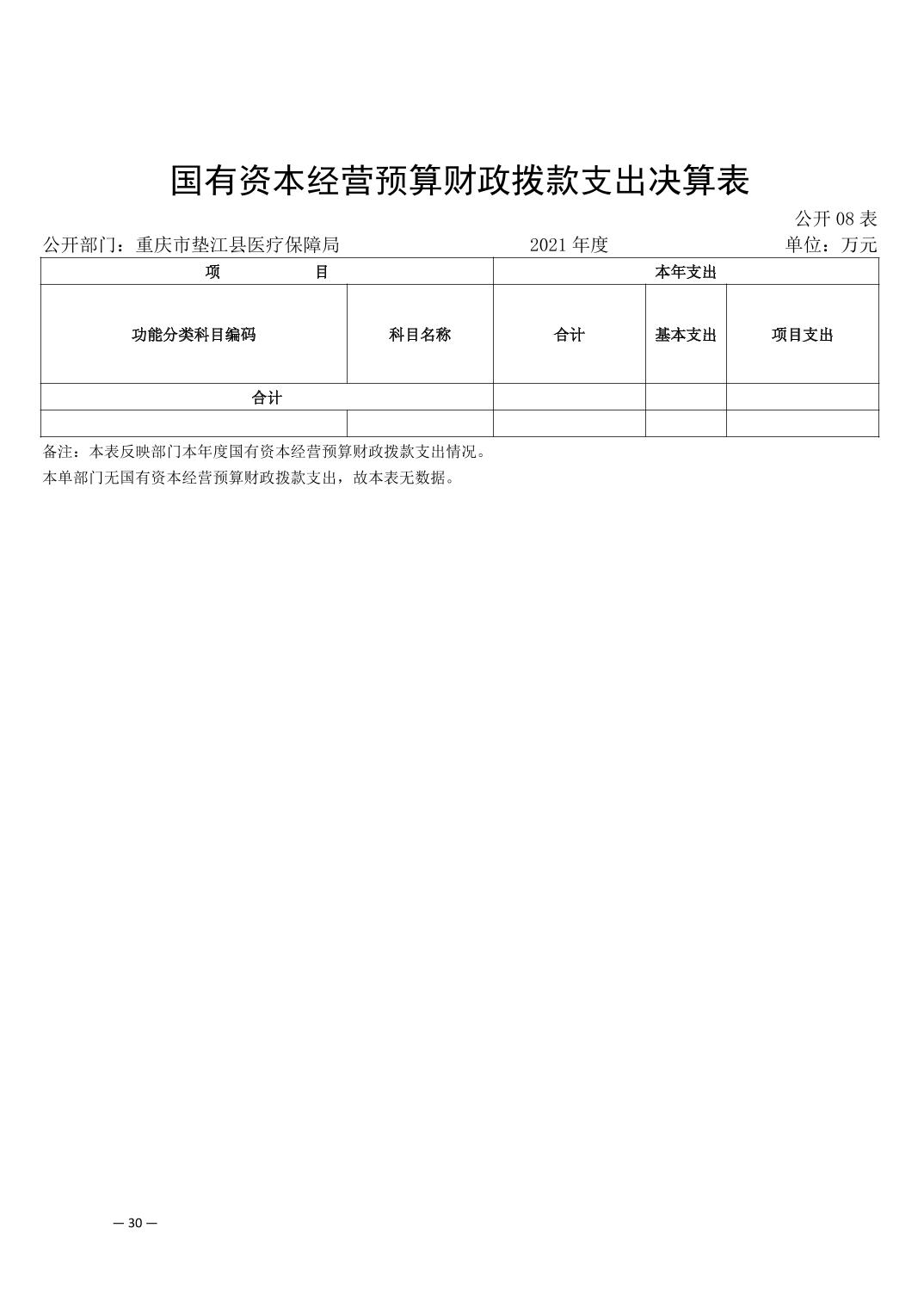 国有资本经营预算财政拨款支出决算表

公开 08 表

公开部门：重庆市垫江县医疗保障局　　2021 年度　　单位：万元

| 项　　目 | | 本年支出 | | |
|---|---|---|---|---|
| 功能分类科目编码 | 科目名称 | 合计 | 基本支出 | 项目支出 |
| 合计 | | | | |
| | | | | |

备注：本表反映部门本年度国有资本经营预算财政拨款支出情况。

本单部门无国有资本经营预算财政拨款支出，故本表无数据。

— 30 —